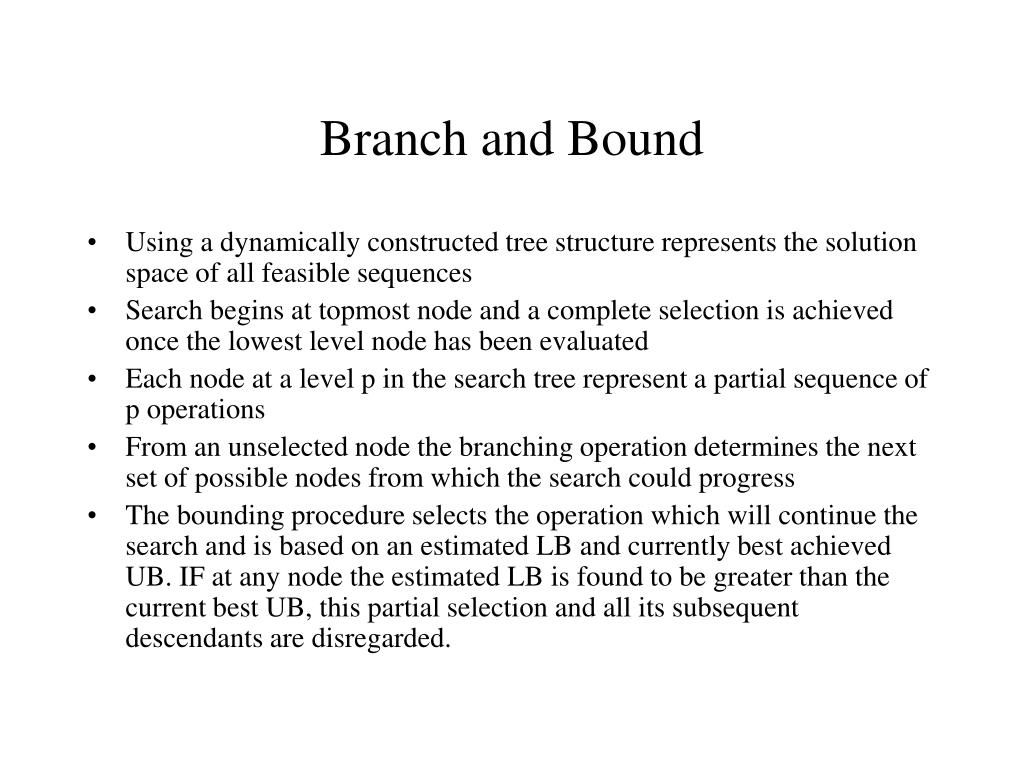 Branch and Bound

• Using a dynamically constructed tree structure represents the solution space of all feasible sequences
• Search begins at topmost node and a complete selection is achieved once the lowest level node has been evaluated
• Each node at a level p in the search tree represent a partial sequence of p operations
• From an unselected node the branching operation determines the next set of possible nodes from which the search could progress
• The bounding procedure selects the operation which will continue the search and is based on an estimated LB and currently best achieved UB. IF at any node the estimated LB is found to be greater than the current best UB, this partial selection and all its subsequent descendants are disregarded.